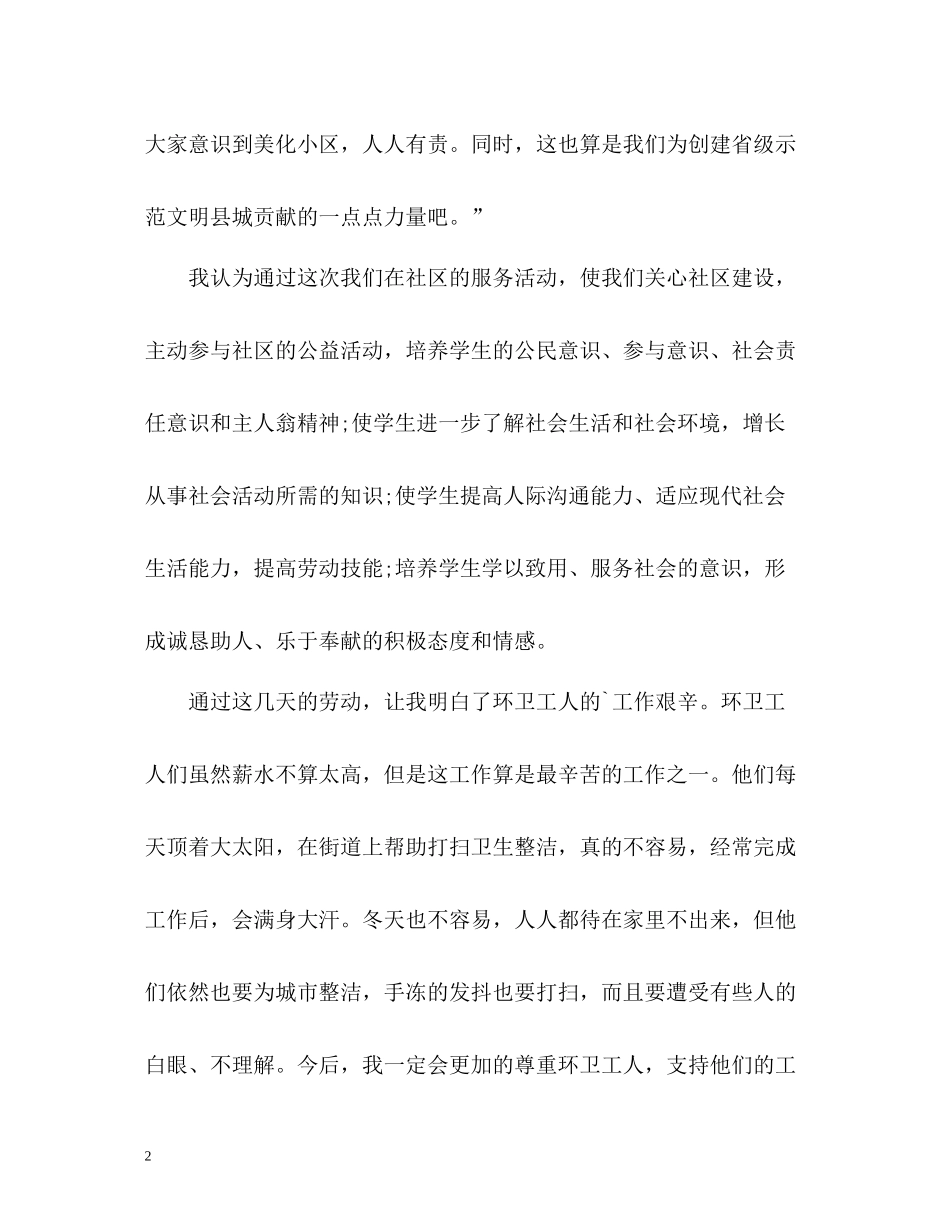 大家意识到美化小区，人人有责。同时，这也算是我们为创建省级示范文明县城贡献的一点点力量吧。”

我认为通过这次我们在社区的服务活动，使我们关心社区建设，主动参与社区的公益活动，培养学生的公民意识、参与意识、社会责任意识和主人翁精神;使学生进一步了解社会生活和社会环境，增长从事社会活动所需的知识;使学生提高人际沟通能力、适应现代社会生活能力，提高劳动技能;培养学生学以致用、服务社会的意识，形成诚恳助人、乐于奉献的积极态度和情感。

通过这几天的劳动，让我明白了环卫工人的`工作艰辛。环卫工人们虽然薪水不算太高，但是这工作算是最辛苦的工作之一。他们每天顶着大太阳，在街道上帮助打扫卫生整洁，真的不容易，经常完成工作后，会满身大汗。冬天也不容易，人人都待在家里不出来，但他们依然也要为城市整洁，手冻的发抖也要打扫，而且要遭受有些人的白眼、不理解。今后，我一定会更加的尊重环卫工人，支持他们的工

2